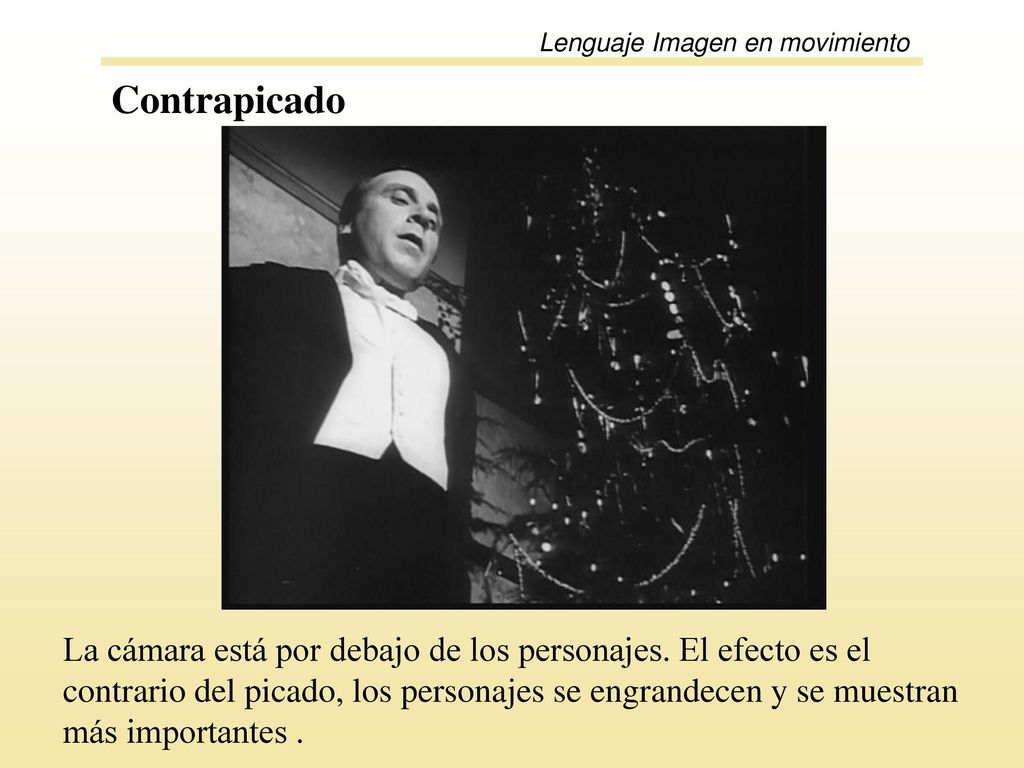 Lenguaje Imagen en movimiento

Contrapicado

La cámara está por debajo de los personajes. El efecto es el contrario del picado, los personajes se engrandecen y se muestran más importantes .